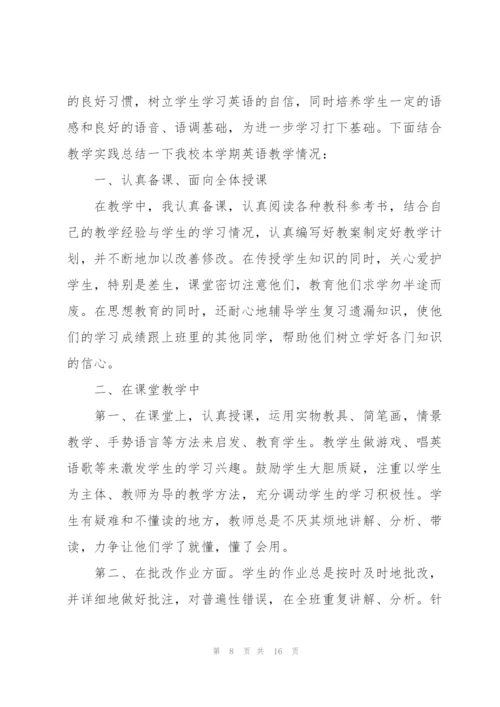 的良好习惯，树立学生学习英语的自信，同时培养学生一定的语感和良好的语音、语调基础，为进一步学习打下基础。下面结合教学实践总结一下我校本学期英语教学情况：

一、认真备课、面向全体授课

在教学中，我认真备课，认真阅读各种教科参考书，结合自己的教学经验与学生的学习情况，认真编写好教案制定好教学计划，并不断地加以改善修改。在传授学生知识的同时，关心爱护学生，特别是差生，课堂密切注意他们，教育他们求学勿半途而废。在思想教育的同时，还耐心地辅导学生复习遗漏知识，使他们的学习成绩跟上班里的其他同学，帮助他们树立学好各门知识的信心。

二、在课堂教学中

第一、在课堂上，认真授课，运用实物教具、简笔画，情景教学、手势语言等方法来启发、教育学生。教学生做游戏、唱英语歌等来激发学生的学习兴趣。鼓励学生大胆质疑，注重以学生为主体、教师为导的教学方法，充分调动学生的学习积极性。学生有疑难和不懂读的地方，教师总是不厌其烦地讲解、分析、带读，力争让他们学了就懂，懂了会用。

第二、在批改作业方面。学生的作业总是按时及时地批改，并详细地做好批注，对普遍性错误，在全班重复讲解、分析。针

第 8 页 共 16 页